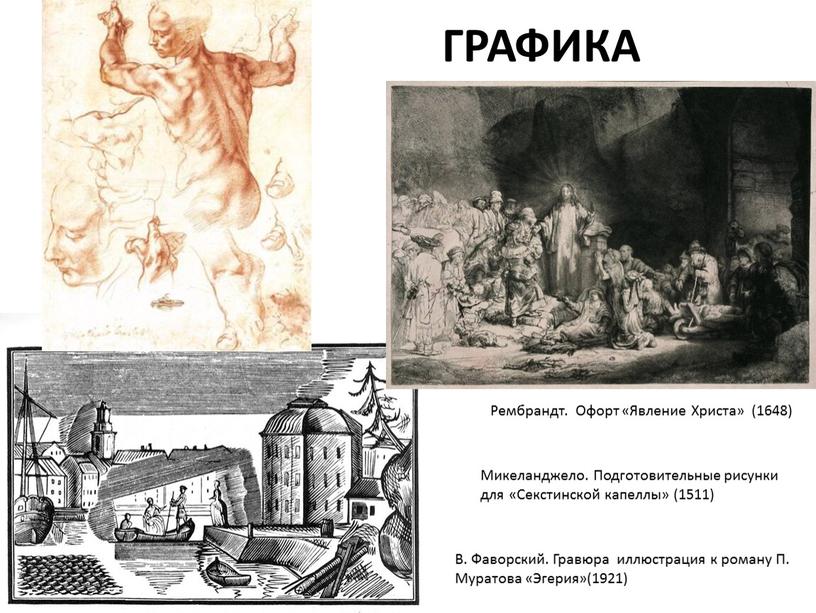 ГРАФИКА

Рембрандт. Офорт «Явление Христа» (1648)

Микеланджело. Подготовительные рисунки для «Секстинской капеллы» (1511)

В. Фаворский. Гравюра иллюстрация к роману П. Муратова «Эгерия»(1921)